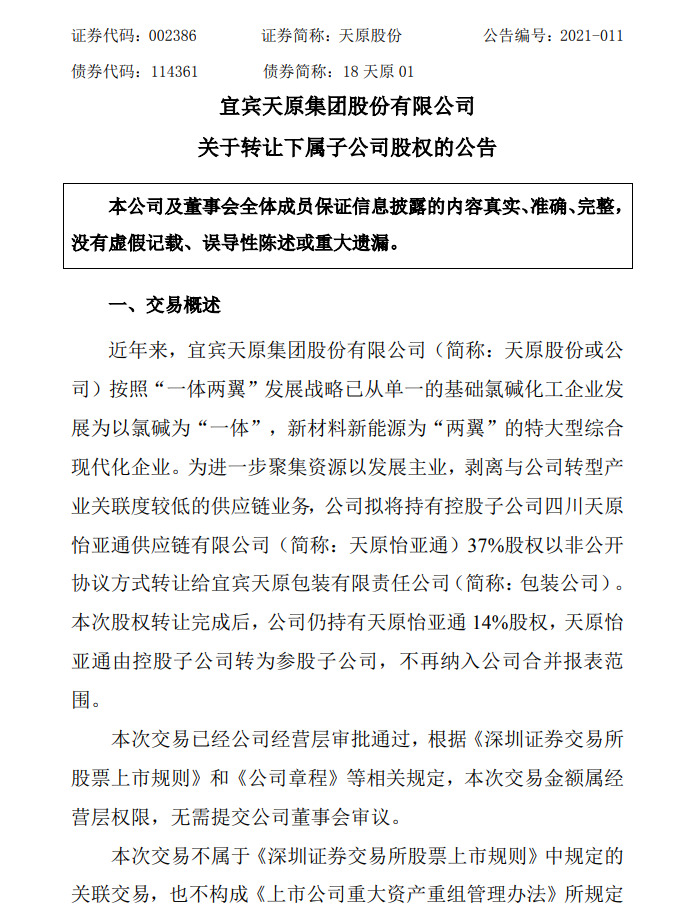 证券代码：002386　　证券简称：天原股份　　公告编号：2021-011

债券代码：114361　　债券简称：18 天原 01

宜宾天原集团股份有限公司

关于转让下属子公司股权的公告

本公司及董事会全体成员保证信息披露的内容真实、准确、完整，没有虚假记载、误导性陈述或重大遗漏。

一、交易概述

近年来，宜宾天原集团股份有限公司（简称：天原股份或公司）按照“一体两翼”发展战略已从单一的基础氯碱化工企业发展为以氯碱为“一体”，新材料新能源为“两翼”的特大型综合现代化企业。为进一步聚集资源以发展主业，剥离与公司转型产业关联度较低的供应链业务，公司拟将持有控股子公司四川天原怡亚通供应链有限公司（简称：天原怡亚通）37%股权以非公开协议方式转让给宜宾天原包装有限责任公司（简称：包装公司）。本次股权转让完成后，公司仍持有天原怡亚通 14%股权，天原怡亚通由控股子公司转为参股子公司，不再纳入公司合并报表范围。

本次交易已经公司经营层审批通过，根据《深圳证券交易所股票上市规则》和《公司章程》等相关规定，本次交易金额属经营层权限，无需提交公司董事会审议。

本次交易不属于《深圳证券交易所股票上市规则》中规定的关联交易，也不构成《上市公司重大资产重组管理办法》所规定